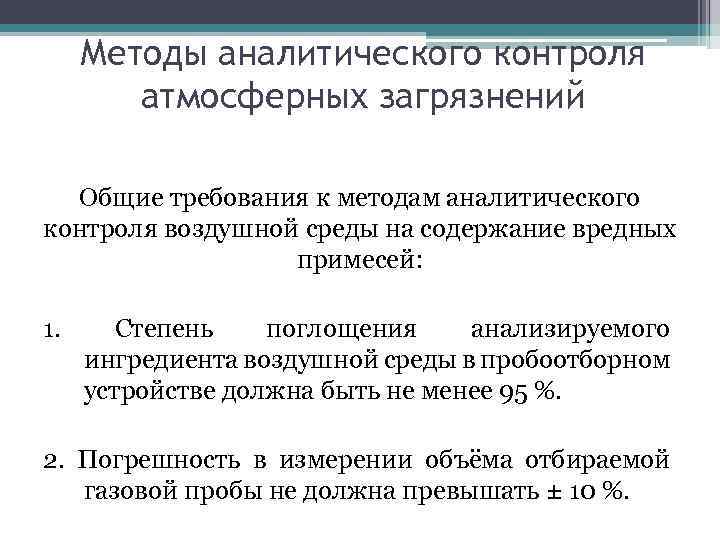 Методы аналитического контроля атмосферных загрязнений

Общие требования к методам аналитического контроля воздушной среды на содержание вредных примесей:

1. Степень поглощения анализируемого ингредиента воздушной среды в пробоотборном устройстве должна быть не менее 95 %.

2. Погрешность в измерении объёма отбираемой газовой пробы не должна превышать ± 10 %.